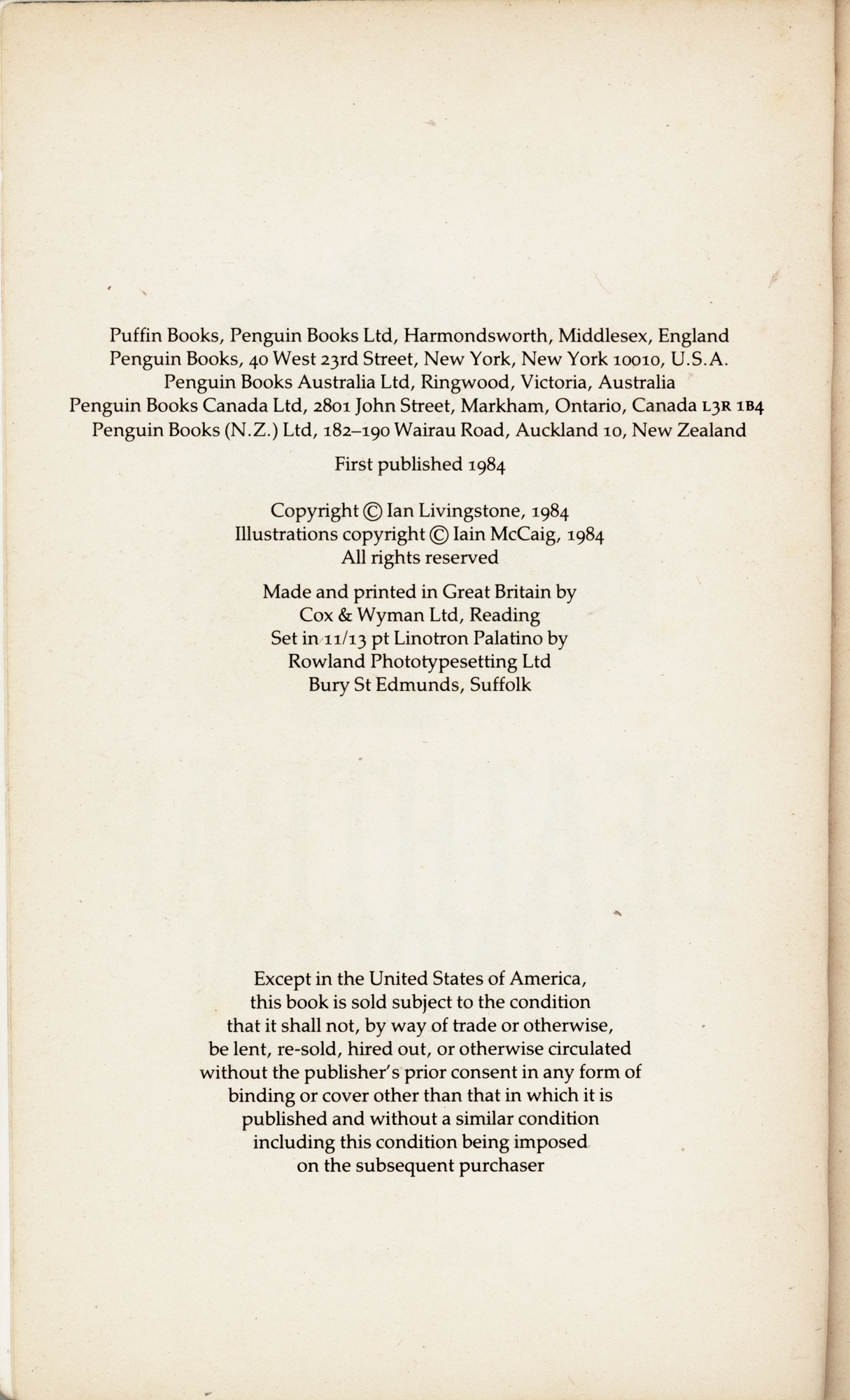 Puffin Books, Penguin Books Ltd, Harmondsworth, Middlesex, England
Penguin Books, 40 West 23rd Street, New York, New York 10010, U.S.A.
Penguin Books Australia Ltd, Ringwood, Victoria, Australia
Penguin Books Canada Ltd, 2801 John Street, Markham, Ontario, Canada L3R 1B4
Penguin Books (N.Z.) Ltd, 182–190 Wairau Road, Auckland 10, New Zealand

First published 1984

Copyright © Ian Livingstone, 1984
Illustrations copyright © Iain McCaig, 1984
All rights reserved

Made and printed in Great Britain by
Cox & Wyman Ltd, Reading
Set in 11/13 pt Linotron Palatino by
Rowland Phototypesetting Ltd
Bury St Edmunds, Suffolk

Except in the United States of America, this book is sold subject to the condition that it shall not, by way of trade or otherwise, be lent, re-sold, hired out, or otherwise circulated without the publisher's prior consent in any form of binding or cover other than that in which it is published and without a similar condition including this condition being imposed on the subsequent purchaser